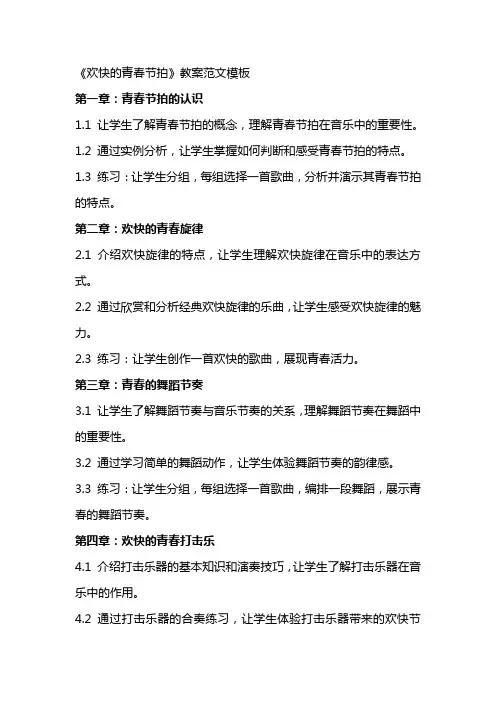 《欢快的青春节拍》教案范文模板

第一章：青春节拍的认识

1.1 让学生了解青春节拍的概念，理解青春节拍在音乐中的重要性。

1.2 通过实例分析，让学生掌握如何判断和感受青春节拍的特点。

1.3 练习：让学生分组，每组选择一首歌曲，分析并演示其青春节拍的特点。

第二章：欢快的青春旋律

2.1 介绍欢快旋律的特点，让学生理解欢快旋律在音乐中的表达方式。

2.2 通过欣赏和分析经典欢快旋律的乐曲，让学生感受欢快旋律的魅力。

2.3 练习：让学生创作一首欢快的歌曲，展现青春活力。

第三章：青春的舞蹈节奏

3.1 让学生了解舞蹈节奏与音乐节奏的关系，理解舞蹈节奏在舞蹈中的重要性。

3.2 通过学习简单的舞蹈动作，让学生体验舞蹈节奏的韵律感。

3.3 练习：让学生分组，每组选择一首歌曲，编排一段舞蹈，展示青春的舞蹈节奏。

第四章：欢快的青春打击乐

4.1 介绍打击乐器的基本知识和演奏技巧，让学生了解打击乐器在音乐中的作用。

4.2 通过打击乐器的合奏练习，让学生体验打击乐器带来的欢快节